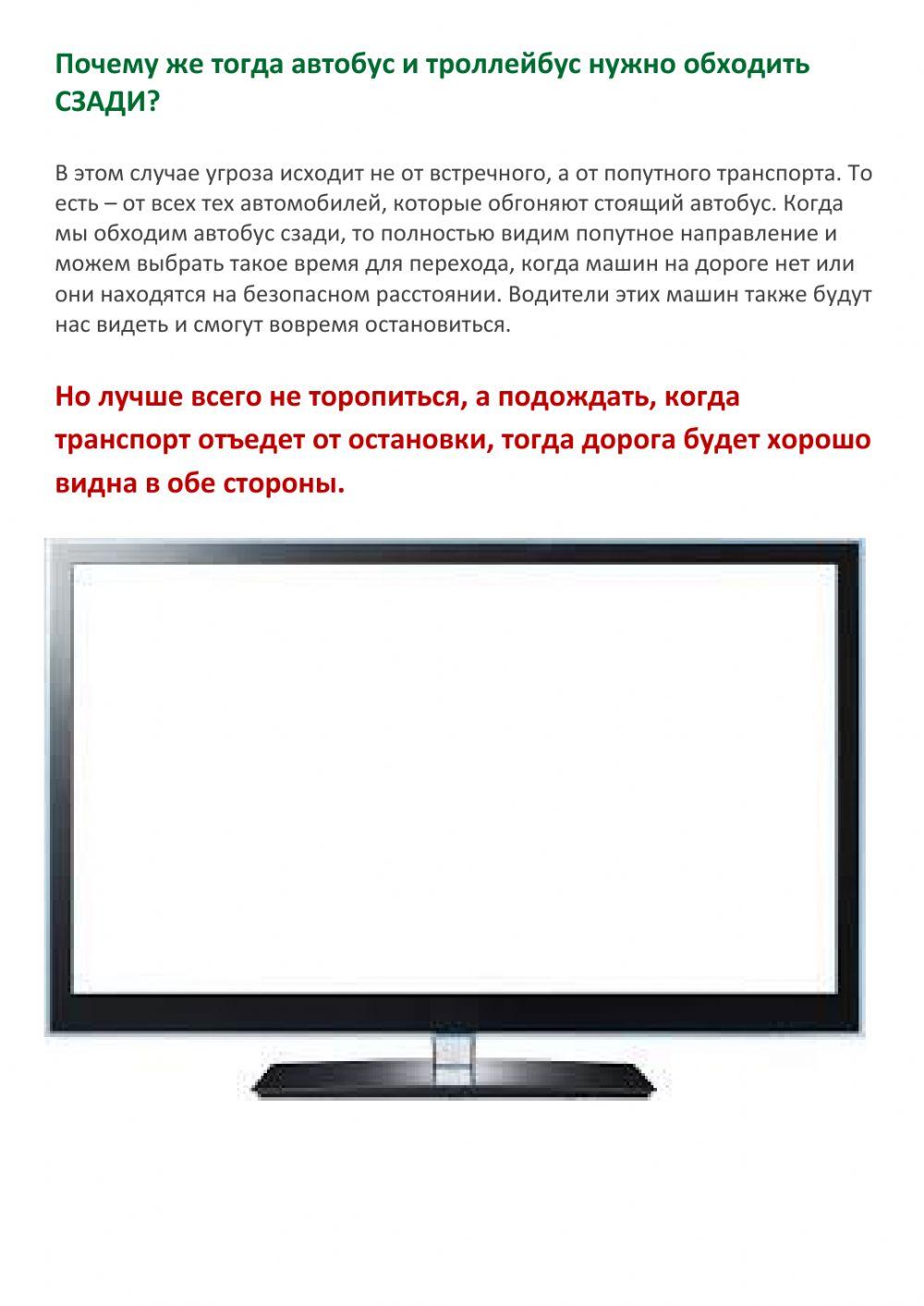 Почему же тогда автобус и троллейбус нужно обходить СЗАДИ?

В этом случае угроза исходит не от встречного, а от попутного транспорта. То есть – от всех тех автомобилей, которые обгоняют стоящий автобус. Когда мы обходим автобус сзади, то полностью видим попутное направление и можем выбрать такое время для перехода, когда машин на дороге нет или они находятся на безопасном расстоянии. Водители этих машин также будут нас видеть и смогут вовремя остановиться.

Но лучше всего не торопиться, а подождать, когда транспорт отъедет от остановки, тогда дорога будет хорошо видна в обе стороны.